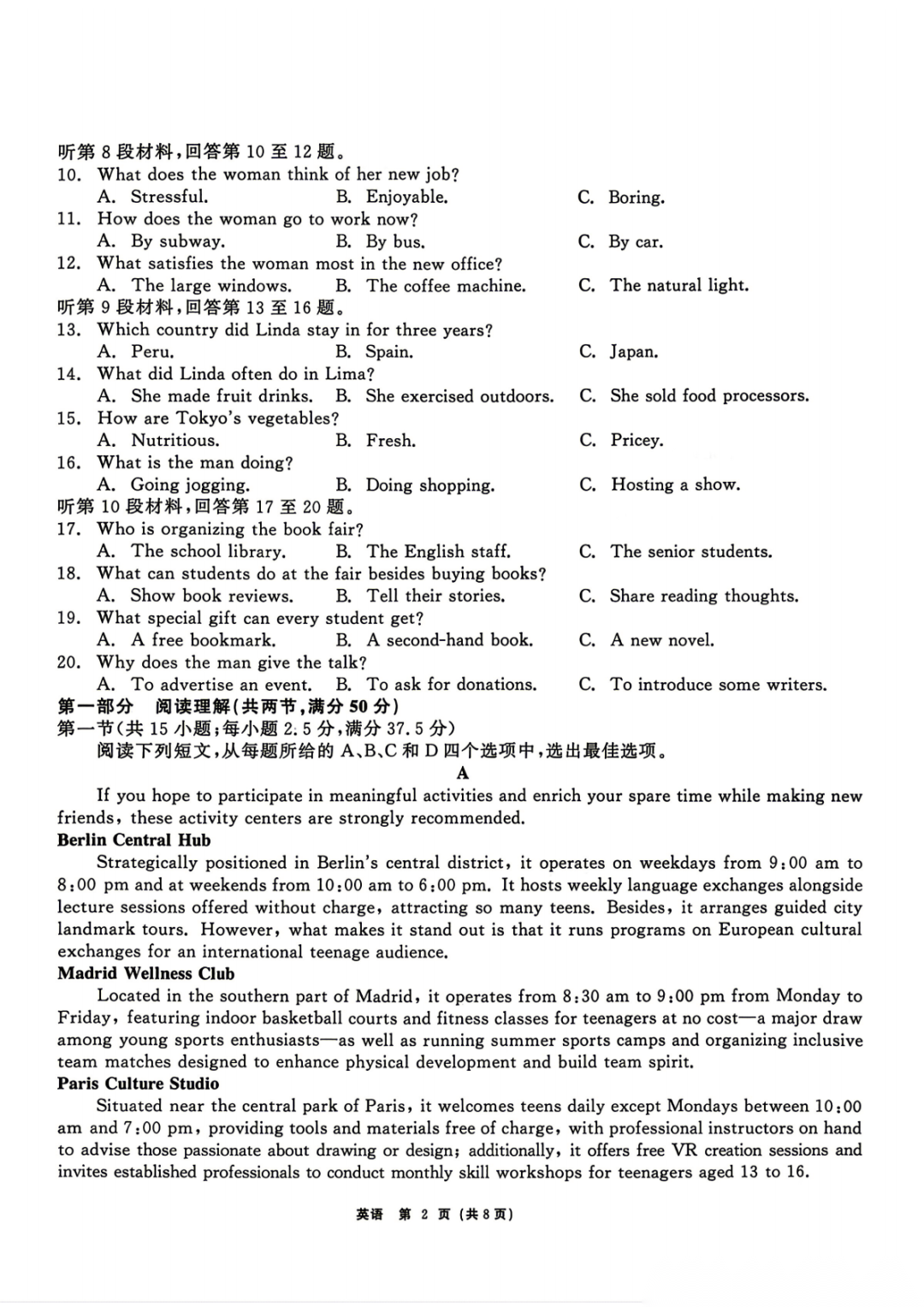 听第 8 段材料，回答第 10 至 12 题。
10. What does the woman think of her new job?
A. Stressful. B. Enjoyable. C. Boring.
11. How does the woman go to work now?
A. By subway. B. By bus. C. By car.
12. What satisfies the woman most in the new office?
A. The large windows. B. The coffee machine. C. The natural light.
听第 9 段材料，回答第 13 至 16 题。
13. Which country did Linda stay in for three years?
A. Peru. B. Spain. C. Japan.
14. What did Linda often do in Lima?
A. She made fruit drinks. B. She exercised outdoors. C. She sold food processors.
15. How are Tokyo's vegetables?
A. Nutritious. B. Fresh. C. Pricey.
16. What is the man doing?
A. Going jogging. B. Doing shopping. C. Hosting a show.
听第 10 段材料，回答第 17 至 20 题。
17. Who is organizing the book fair?
A. The school library. B. The English staff. C. The senior students.
18. What can students do at the fair besides buying books?
A. Show book reviews. B. Tell their stories. C. Share reading thoughts.
19. What special gift can every student get?
A. A free bookmark. B. A second-hand book. C. A new novel.
20. Why does the man give the talk?
A. To advertise an event. B. To ask for donations. C. To introduce some writers.
第一部分 阅读理解（共两节，满分 50 分）
第一节（共 15 小题；每小题 2.5 分，满分 37.5 分）
阅读下列短文，从每题所给的 A、B、C 和 D 四个选项中，选出最佳选项。
A
If you hope to participate in meaningful activities and enrich your spare time while making new friends, these activity centers are strongly recommended.
Berlin Central Hub
Strategically positioned in Berlin's central district, it operates on weekdays from 9:00 am to 8:00 pm and at weekends from 10:00 am to 6:00 pm. It hosts weekly language exchanges alongside lecture sessions offered without charge, attracting so many teens. Besides, it arranges guided city landmark tours. However, what makes it stand out is that it runs programs on European cultural exchanges for an international teenage audience.
Madrid Wellness Club
Located in the southern part of Madrid, it operates from 8:30 am to 9:00 pm from Monday to Friday, featuring indoor basketball courts and fitness classes for teenagers at no cost—a major draw among young sports enthusiasts—as well as running summer sports camps and organizing inclusive team matches designed to enhance physical development and build team spirit.
Paris Culture Studio
Situated near the central park of Paris, it welcomes teens daily except Mondays between 10:00 am and 7:00 pm, providing tools and materials free of charge, with professional instructors on hand to advise those passionate about drawing or design; additionally, it offers free VR creation sessions and invites established professionals to conduct monthly skill workshops for teenagers aged 13 to 16.
英语 第 2 页 (共 8 页)